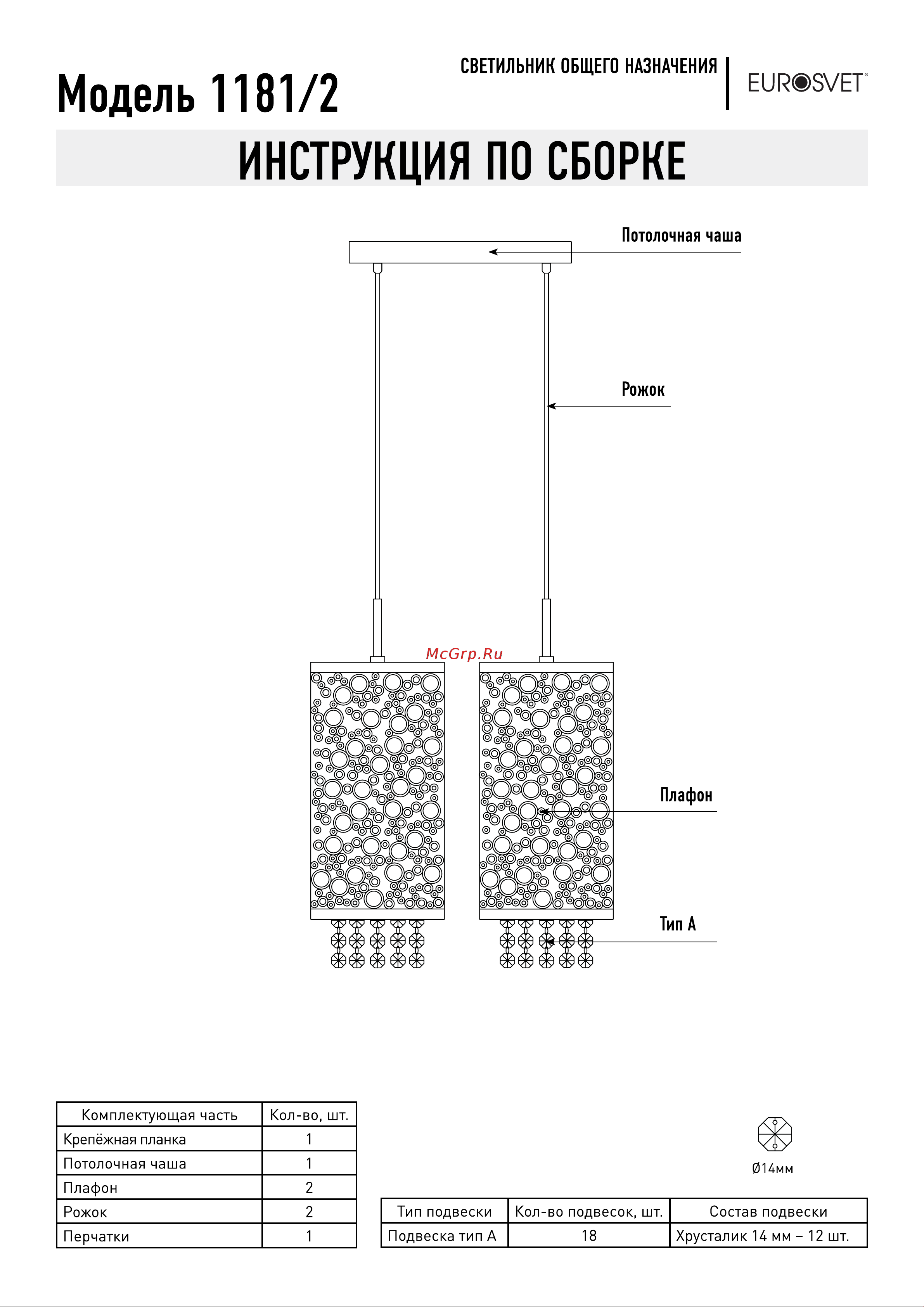 Модель 1181/2

СВЕТИЛЬНИК ОБЩЕГО НАЗНАЧЕНИЯ

EUROSVET®

ИНСТРУКЦИЯ ПО СБОРКЕ

Потолочная чаша

Рожок

McGrp.Ru

Плафон

Тип А

| Комплектующая часть | Кол-во, шт. |
|---|---|
| Крепёжная планка | 1 |
| Потолочная чаша | 1 |
| Плафон | 2 |
| Рожок | 2 |
| Перчатки | 1 |

Ø14мм

| Тип подвески | Кол-во подвесок, шт. | Состав подвески |
|---|---|---|
| Подвеска тип А | 18 | Хрусталик 14 мм – 12 шт. |